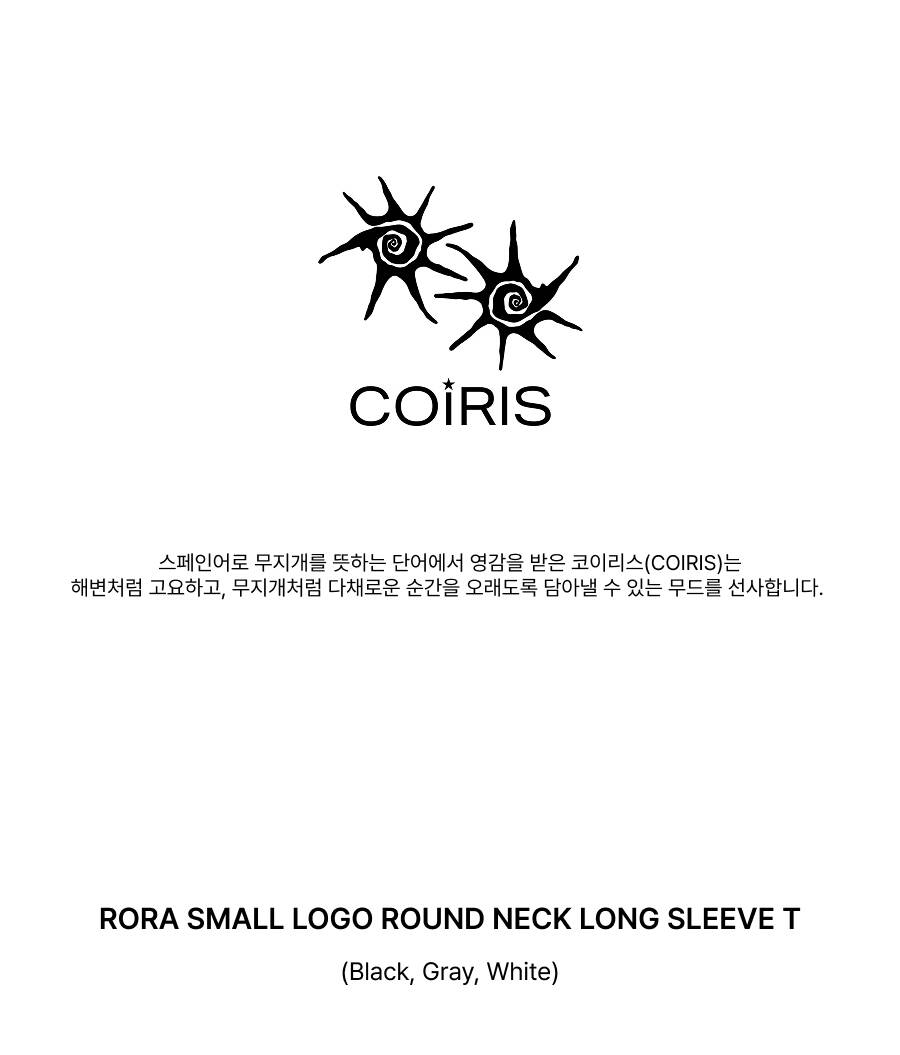 COIRIS

스페인어로 무지개를 뜻하는 단어에서 영감을 받은 코이리스(COIRIS)는
해변처럼 고요하고, 무지개처럼 다채로운 순간을 오래도록 담아낼 수 있는 무드를 선사합니다.

RORA SMALL LOGO ROUND NECK LONG SLEEVE T

(Black, Gray, White)